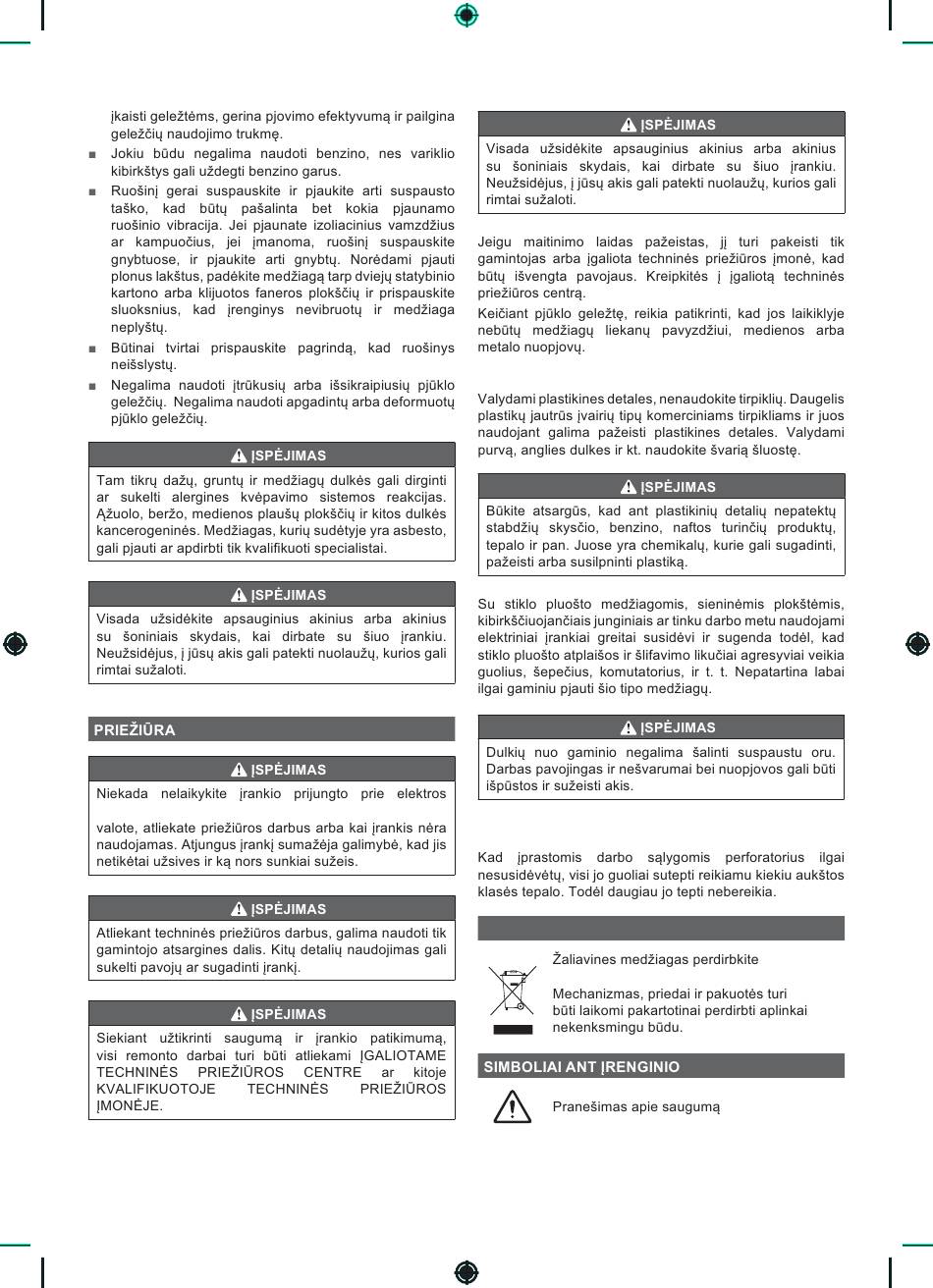 įkaisti geležtėms, gerina pjovimo efektyvumą ir pailgina geležčių naudojimo trukmę.

■ Jokiu būdu negalima naudoti benzino, nes variklio kibirkštys gali uždegti benzino garus.

■ Ruošinį gerai suspauskite ir pjaukite arti suspausto taško, kad būtų pašalinta bet kokia pjaunamo ruošinio vibracija. Jei pjaunate izoliacinius vamzdžius ar kampuočius, jei įmanoma, ruošinį suspauskite gnybtuose, ir pjaukite arti gnybtų. Norėdami pjauti plonus lakštus, padėkite medžiagą tarp dviejų statybinio kartono arba klijuotos faneros plokščių ir prispauskite sluoksnius, kad įrenginys nevibruotų ir medžiaga neplyštų.

■ Būtinai tvirtai prispauskite pagrindą, kad ruošinys neišslystų.

■ Negalima naudoti įtrūkusių arba išsikraipiusių pjūklo geležčių. Negalima naudoti apgadintų arba deformuotų pjūklo geležčių.

ĮSPĖJIMAS
Tam tikrų dažų, gruntų ir medžiagų dulkės gali dirginti ar sukelti alergines kvėpavimo sistemos reakcijas. Ąžuolo, beržo, medienos plaušų plokščių ir kitos dulkės kancerogeninės. Medžiagas, kurių sudėtyje yra asbesto, gali pjauti ar apdirbti tik kvalifikuoti specialistai.

ĮSPĖJIMAS
Visada užsidėkite apsauginius akinius arba akinius su šoniniais skydais, kai dirbate su šiuo įrankiu. Neužsidėjus, į jūsų akis gali patekti nuolaužų, kurios gali rimtai sužaloti.

PRIEŽIŪRA

ĮSPĖJIMAS
Niekada nelaikykite įrankio prijungto prie elektros

valote, atliekate priežiūros darbus arba kai įrankis nėra naudojamas. Atjungus įrankį sumažėja galimybė, kad jis netikėtai užsives ir ką nors sunkiai sužeis.

ĮSPĖJIMAS
Atliekant techninės priežiūros darbus, galima naudoti tik gamintojo atsargines dalis. Kitų detalių naudojimas gali sukelti pavojų ar sugadinti įrankį.

ĮSPĖJIMAS
Siekiant užtikrinti saugumą ir įrankio patikimumą, visi remonto darbai turi būti atliekami ĮGALIOTAME TECHNINĖS PRIEŽIŪROS CENTRE ar kitoje KVALIFIKUOTOJE TECHNINĖS PRIEŽIŪROS ĮMONĖJE.

ĮSPĖJIMAS
Visada užsidėkite apsauginius akinius arba akinius su šoniniais skydais, kai dirbate su šiuo įrankiu. Neužsidėjus, į jūsų akis gali patekti nuolaužų, kurios gali rimtai sužaloti.

Jeigu maitinimo laidas pažeistas, jį turi pakeisti tik gamintojas arba įgaliota techninės priežiūros įmonė, kad būtų išvengta pavojaus. Kreipkitės į įgaliotą techninės priežiūros centrą.

Keičiant pjūklo geležtę, reikia patikrinti, kad jos laikiklyje nebūtų medžiagų liekanų pavyzdžiui, medienos arba metalo nuopjovų.

Valydami plastikines detales, nenaudokite tirpiklių. Daugelis plastikų jautrūs įvairių tipų komerciniams tirpikliams ir juos naudojant galima pažeisti plastikines detales. Valydami purvą, anglies dulkes ir kt. naudokite švarią šluostę.

ĮSPĖJIMAS
Būkite atsargūs, kad ant plastikinių detalių nepatektų stabdžių skysčio, benzino, naftos turinčių produktų, tepalo ir pan. Juose yra chemikalų, kurie gali sugadinti, pažeisti arba susilpninti plastiką.

Su stiklo pluošto medžiagomis, sieninėmis plokštėmis, kibirkščiuojančiais junginiais ar tinku darbo metu naudojami elektriniai įrankiai greitai susidėvi ir sugenda todėl, kad stiklo pluošto atplaišos ir šlifavimo likučiai agresyviai veikia guolius, šepečius, komutatorius, ir t. t. Nepatartina labai ilgai gaminiu pjauti šio tipo medžiagų.

ĮSPĖJIMAS
Dulkių nuo gaminio negalima šalinti suspaustu oru. Darbas pavojingas ir nešvarumai bei nuopjovos gali būti išpūstos ir sužeisti akis.

Kad įprastomis darbo sąlygomis perforatorius ilgai nesusidėvėtų, visi jo guoliai sutepti reikiamu kiekiu aukštos klasės tepalo. Todėl daugiau jo tepti nebereikia.

Žaliavines medžiagas perdirbkite

Mechanizmas, priedai ir pakuotės turi būti laikomi pakartotinai perdirbti aplinkai nekenksmingu būdu.

SIMBOLIAI ANT ĮRENGINIO

Pranešimas apie saugumą